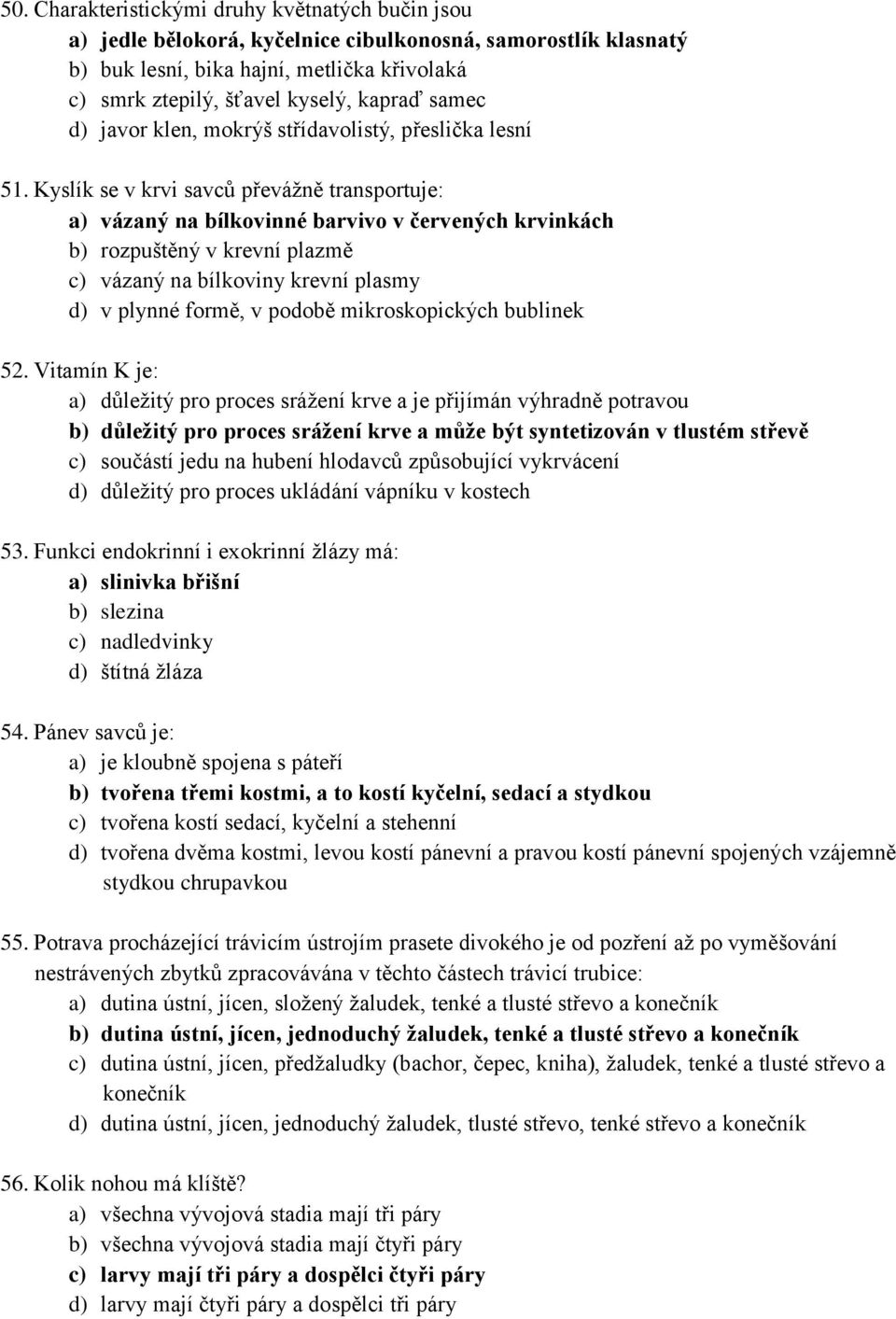 50. Charakteristickými druhy květnatých bučin jsou
a) jedle bělokorá, kyčelnice cibulkonosná, samorostlík klasnatý
b) buk lesní, bika hajní, metlička křivolaká
c) smrk ztepilý, šťavel kyselý, kapraď samec
d) javor klen, mokrýš střídavolistý, přeslička lesní

51. Kyslík se v krvi savců převážně transportuje:
a) vázaný na bílkovinné barvivo v červených krvinkách
b) rozpuštěný v krevní plazmě
c) vázaný na bílkoviny krevní plasmy
d) v plynné formě, v podobě mikroskopických bublinek

52. Vitamín K je:
a) důležitý pro proces srážení krve a je přijímán výhradně potravou
b) důležitý pro proces srážení krve a může být syntetizován v tlustém střevě
c) součástí jedu na hubení hlodavců způsobující vykrvácení
d) důležitý pro proces ukládání vápníku v kostech

53. Funkci endokrinní i exokrinní žlázy má:
a) slinivka břišní
b) slezina
c) nadledvinky
d) štítná žláza

54. Pánev savců je:
a) je kloubně spojena s páteří
b) tvořena třemi kostmi, a to kostí kyčelní, sedací a stydkou
c) tvořena kostí sedací, kyčelní a stehenní
d) tvořena dvěma kostmi, levou kostí pánevní a pravou kostí pánevní spojených vzájemně stydkou chrupavkou

55. Potrava procházející trávicím ústrojím prasete divokého je od pozření až po vyměšování nestrávených zbytků zpracovávána v těchto částech trávicí trubice:
a) dutina ústní, jícen, složený žaludek, tenké a tlusté střevo a konečník
b) dutina ústní, jícen, jednoduchý žaludek, tenké a tlusté střevo a konečník
c) dutina ústní, jícen, předžaludky (bachor, čepec, kniha), žaludek, tenké a tlusté střevo a konečník
d) dutina ústní, jícen, jednoduchý žaludek, tlusté střevo, tenké střevo a konečník

56. Kolik nohou má klíště?
a) všechna vývojová stadia mají tři páry
b) všechna vývojová stadia mají čtyři páry
c) larvy mají tři páry a dospělci čtyři páry
d) larvy mají čtyři páry a dospělci tři páry